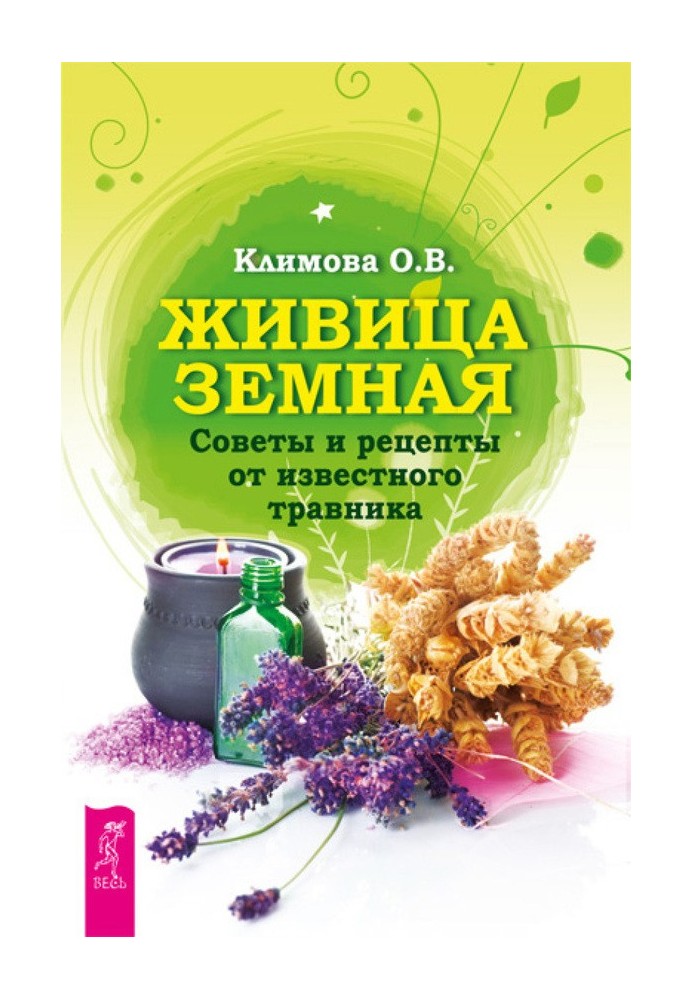 Климова О.В.

ЖИВИЦА ЗЕМНАЯ

Советы и рецепты от известного травника

ВЕСЬ